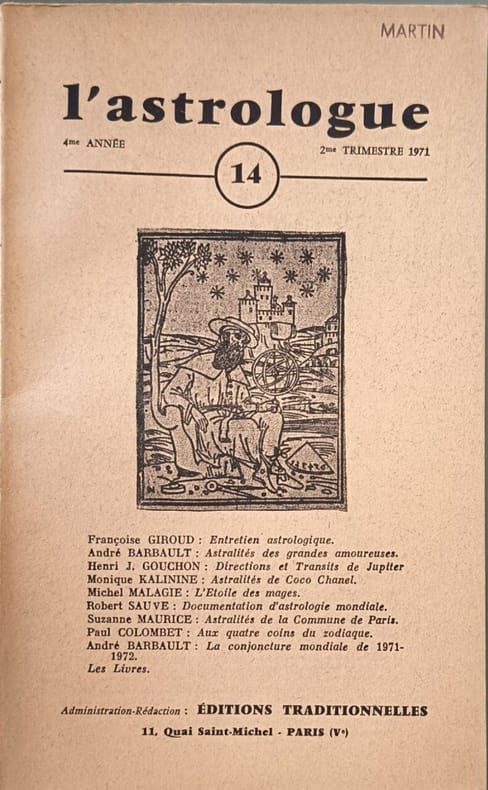 MARTIN

l'astrologue

4me ANNÉE

2me TRIMESTRE 1971

14

Françoise GIROUD : Entretien astrologique.
André BARBAULT : Astralités des grandes amoureuses.
Henri J. GOUCHON : Directions et Transits de Jupiter
Monique KALININE : Astralités de Coco Chanel.
Michel MALAGIE : L'Etoile des mages.
Robert SAUVE : Documentation d'astrologie mondiale.
Suzanne MAURICE : Astralités de la Commune de Paris.
Paul COLOMBET : Aux quatre coins du zodiaque.
André BARBAULT : La conjoncture mondiale de 1971-1972.
Les Livres.

Administration-Rédaction : ÉDITIONS TRADITIONNELLES

11, Quai Saint-Michel - PARIS (Ve)